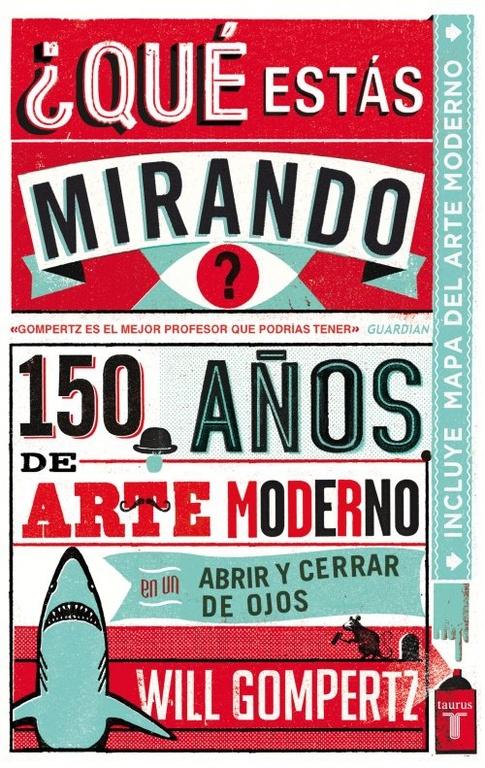 ¿QUÉ ESTÁS MIRANDO ?

«GOMPERTZ ES EL MEJOR PROFESOR QUE PODRÍAS TENER» GUARDIAN

150 AÑOS DE ARTE MODERNO

en un ABRIR Y CERRAR DE OJOS

WILL GOMPERTZ

INCLUYE MAPA DEL ARTE MODERNO

taurus T